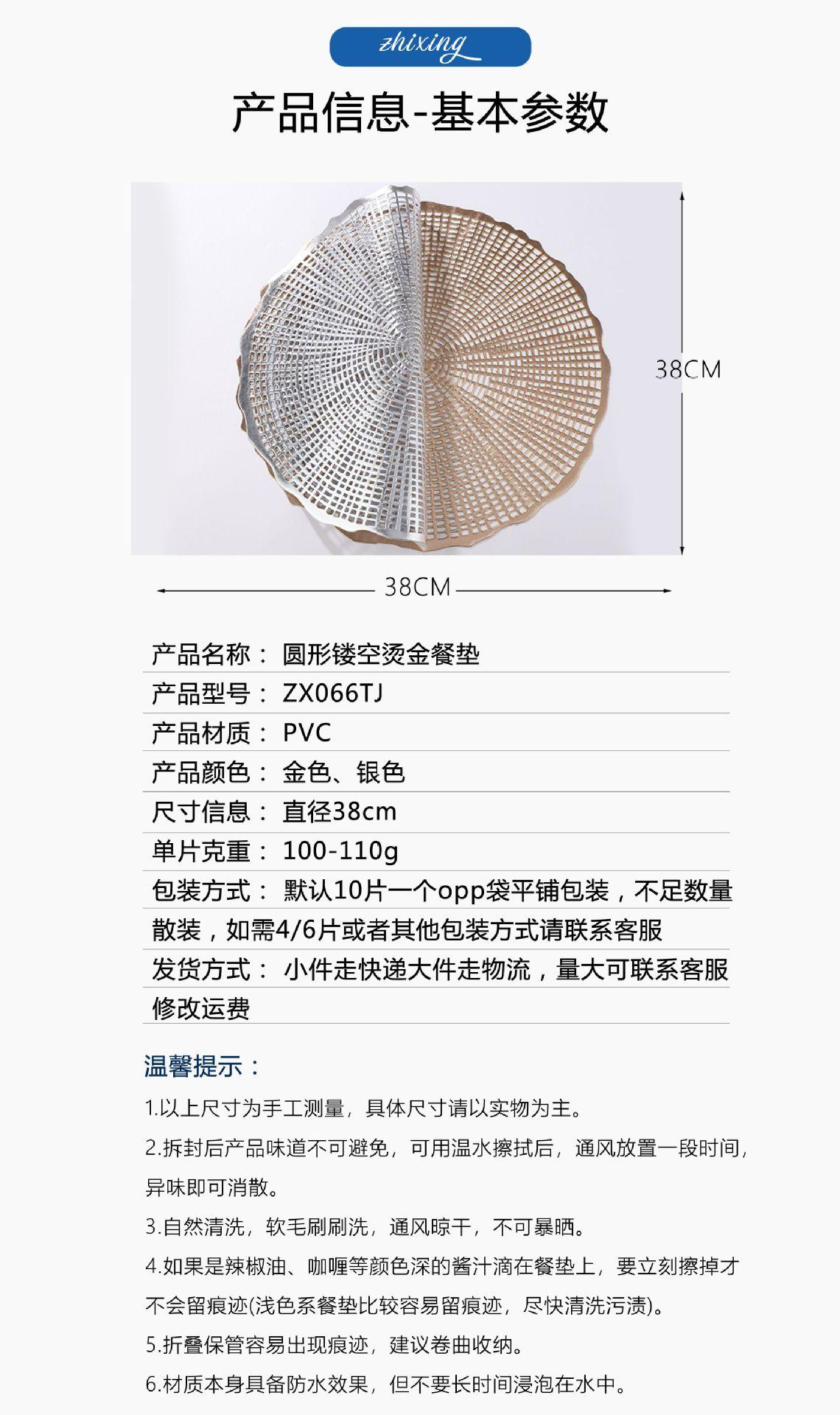 zhixing

产品信息-基本参数

38CM

38CM

产品名称：圆形镂空烫金餐垫

产品型号：ZX066TJ

产品材质：PVC

产品颜色：金色、银色

尺寸信息：直径38cm

单片克重：100-110g

包装方式：默认10片一个opp袋平铺包装，不足数量散装，如需4/6片或者其他包装方式请联系客服

发货方式：小件走快递大件走物流，量大可联系客服修改运费

温馨提示：

1.以上尺寸为手工测量，具体尺寸请以实物为主。

2.拆封后产品味道不可避免，可用温水擦拭后，通风放置一段时间，异味即可消散。

3.自然清洗，软毛刷刷洗，通风晾干，不可暴晒。

4.如果是辣椒油、咖喱等颜色深的酱汁滴在餐垫上，要立刻擦掉才不会留痕迹(浅色系餐垫比较容易留痕迹，尽快清洗污渍)。

5.折叠保管容易出现痕迹，建议卷曲收纳。

6.材质本身具备防水效果，但不要长时间浸泡在水中。